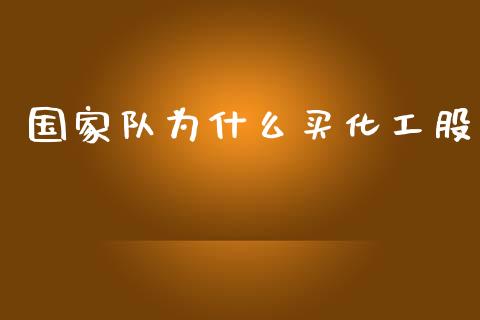 国家队为什么买化工股